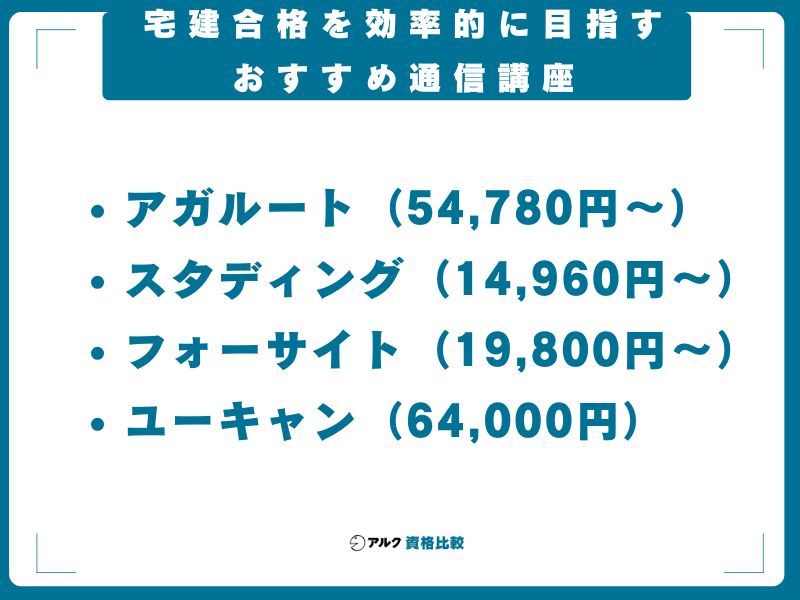 宅建合格を効率的に目指す
おすすめ通信講座

• アガルート（54,780円～）
• スタディング（14,960円～）
• フォーサイト（19,800円～）
• ユーキャン（64,000円）

アルク 資格比較